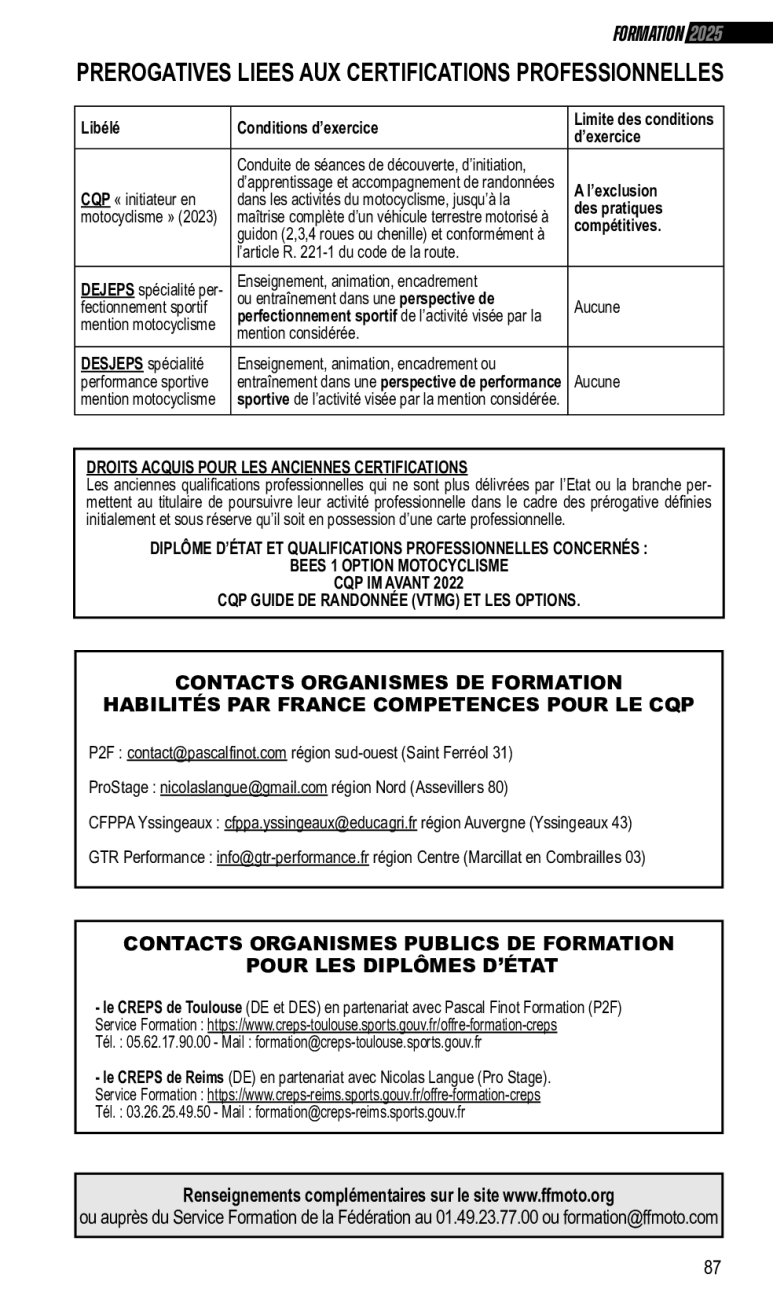 FORMATION 2025

PREROGATIVES LIEES AUX CERTIFICATIONS PROFESSIONNELLES

| Libélé | Conditions d'exercice | Limite des conditions d'exercice |
|---|---|---|
| CQP « initiateur en motocyclisme » (2023) | Conduite de séances de découverte, d'initiation, d'apprentissage et accompagnement de randonnées dans les activités du motocyclisme, jusqu'à la maîtrise complète d'un véhicule terrestre motorisé à guidon (2,3,4 roues ou chenille) et conformément à l'article R. 221-1 du code de la route. | A l'exclusion des pratiques compétitives. |
| DEJEPS spécialité perfectionnement sportif mention motocyclisme | Enseignement, animation, encadrement ou entraînement dans une perspective de perfectionnement sportif de l'activité visée par la mention considérée. | Aucune |
| DESJEPS spécialité performance sportive mention motocyclisme | Enseignement, animation, encadrement ou entraînement dans une perspective de performance sportive de l'activité visée par la mention considérée. | Aucune |

DROITS ACQUIS POUR LES ANCIENNES CERTIFICATIONS
Les anciennes qualifications professionnelles qui ne sont plus délivrées par l'Etat ou la branche permettent au titulaire de poursuivre leur activité professionnelle dans le cadre des prérogative définies initialement et sous réserve qu'il soit en possession d'une carte professionnelle.

DIPLÔME D'ÉTAT ET QUALIFICATIONS PROFESSIONNELLES CONCERNÉS :
BEES 1 OPTION MOTOCYCLISME
CQP IM AVANT 2022
CQP GUIDE DE RANDONNÉE (VTMG) ET LES OPTIONS.

CONTACTS ORGANISMES DE FORMATION
HABILITÉS PAR FRANCE COMPETENCES POUR LE CQP

P2F : contact@pascalfinot.com région sud-ouest (Saint Ferréol 31)

ProStage : nicolaslangue@gmail.com région Nord (Assevillers 80)

CFPPA Yssingeaux : cfppa.yssingeaux@educagri.fr région Auvergne (Yssingeaux 43)

GTR Performance : info@gtr-performance.fr région Centre (Marcillat en Combrailles 03)

CONTACTS ORGANISMES PUBLICS DE FORMATION
POUR LES DIPLÔMES D'ÉTAT

- le CREPS de Toulouse (DE et DES) en partenariat avec Pascal Finot Formation (P2F)
Service Formation : https://www.creps-toulouse.sports.gouv.fr/offre-formation-creps
Tél. : 05.62.17.90.00 - Mail : formation@creps-toulouse.sports.gouv.fr

- le CREPS de Reims (DE) en partenariat avec Nicolas Langue (Pro Stage).
Service Formation : https://www.creps-reims.sports.gouv.fr/offre-formation-creps
Tél. : 03.26.25.49.50 - Mail : formation@creps-reims.sports.gouv.fr

Renseignements complémentaires sur le site www.ffmoto.org
ou auprès du Service Formation de la Fédération au 01.49.23.77.00 ou formation@ffmoto.com

87